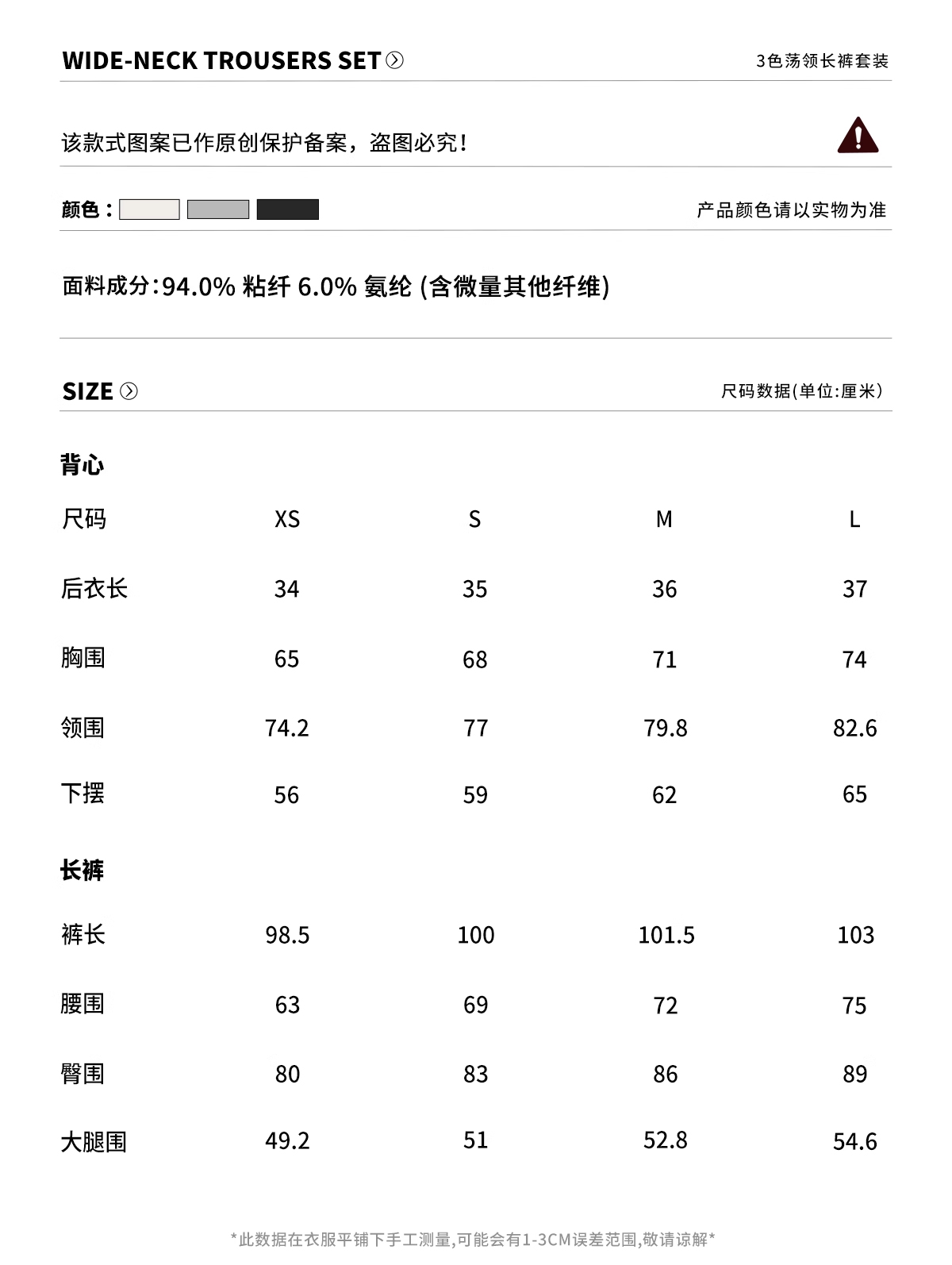 WIDE-NECK TROUSERS SET

3色荡领长裤套装

该款式图案已作原创保护备案，盗图必究！

颜色：

产品颜色请以实物为准

面料成分:94.0% 粘纤 6.0% 氨纶 (含微量其他纤维)

SIZE

尺码数据(单位:厘米)

背心

| 尺码 | XS | S | M | L |
|---|---|---|---|---|
| 后衣长 | 34 | 35 | 36 | 37 |
| 胸围 | 65 | 68 | 71 | 74 |
| 领围 | 74.2 | 77 | 79.8 | 82.6 |
| 下摆 | 56 | 59 | 62 | 65 |

长裤

| 裤长 | 98.5 | 100 | 101.5 | 103 |
|---|---|---|---|---|
| 腰围 | 63 | 69 | 72 | 75 |
| 臀围 | 80 | 83 | 86 | 89 |
| 大腿围 | 49.2 | 51 | 52.8 | 54.6 |

*此数据在衣服平铺下手工测量,可能会有1-3CM误差范围,敬请谅解*